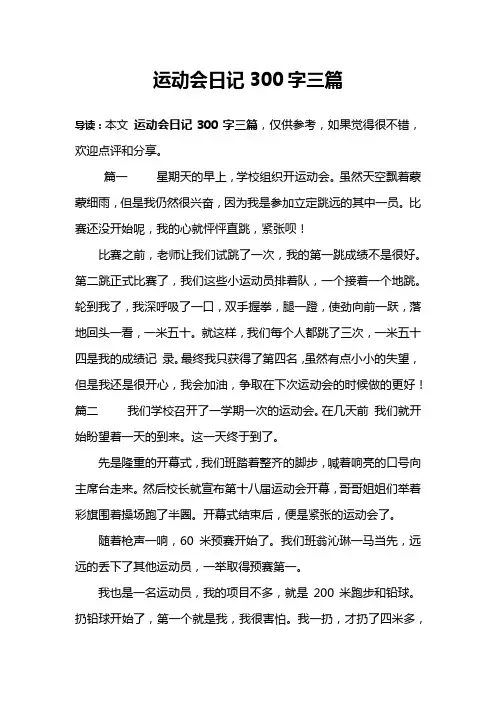 运动会日记 300 字三篇

导读：本文 运动会日记 300 字三篇，仅供参考，如果觉得很不错，欢迎点评和分享。

篇一　　星期天的早上，学校组织开运动会。虽然天空飘着蒙蒙细雨，但是我仍然很兴奋，因为我是参加立定跳远的其中一员。比赛还没开始呢，我的心就怦怦直跳，紧张呗！

比赛之前，老师让我们试跳了一次，我的第一跳成绩不是很好。第二跳正式比赛了，我们这些小运动员排着队，一个接着一个地跳。轮到我了，我深呼吸了一口，双手握拳，腿一蹬，使劲向前一跃，落地回头一看，一米五十。就这样，我们每个人都跳了三次，一米五十四是我的成绩记 录。最终我只获得了第四名，虽然有点小小的失望，但是我还是很开心，我会加油，争取在下次运动会的时候做的更好！

篇二　　我们学校召开了一学期一次的运动会。在几天前 我们就开始盼望着一天的到来。这一天终于到了。

先是隆重的开幕式，我们班踏着整齐的脚步，喊着响亮的口号向主席台走来。然后校长就宣布第十八届运动会开幕，哥哥姐姐们举着彩旗围着操场跑了半圈。开幕式结束后，便是紧张的运动会了。

随着枪声一响，60 米预赛开始了。我们班翁沁琳一马当先，远远的丢下了其他运动员，一举取得预赛第一。

我也是一名运动员，我的项目不多，就是 200 米跑步和铅球。扔铅球开始了，第一个就是我，我很害怕。我一扔，才扔了四米多，